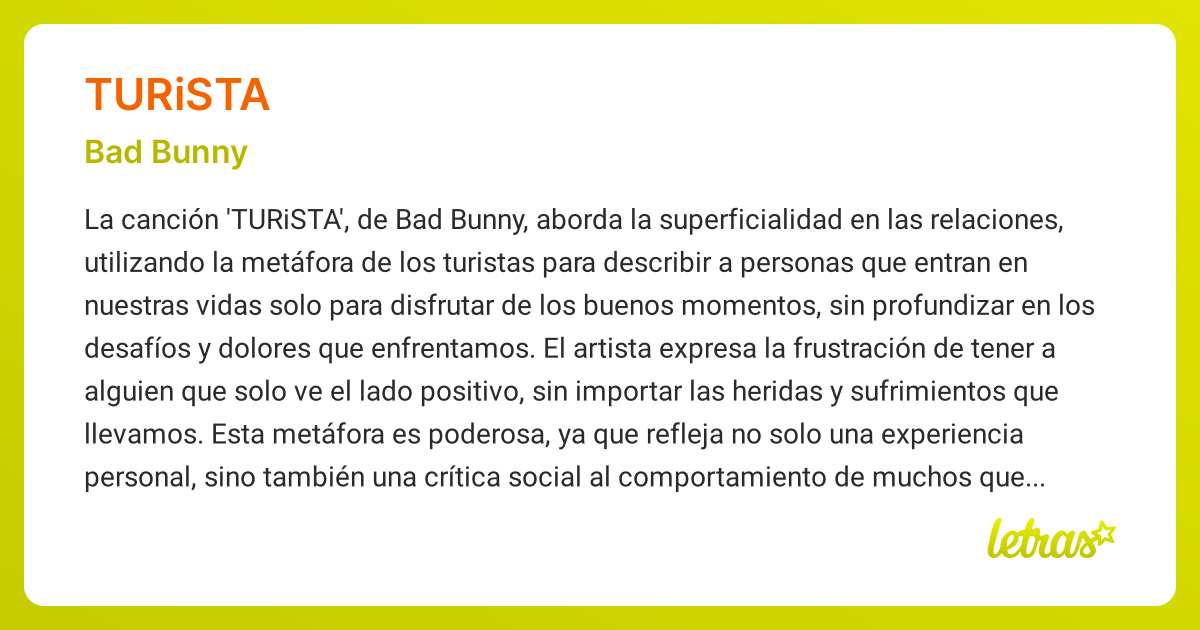 TURiSTA

Bad Bunny

La canción 'TURiSTA', de Bad Bunny, aborda la superficialidad en las relaciones, utilizando la metáfora de los turistas para describir a personas que entran en nuestras vidas solo para disfrutar de los buenos momentos, sin profundizar en los desafíos y dolores que enfrentamos. El artista expresa la frustración de tener a alguien que solo ve el lado positivo, sin importar las heridas y sufrimientos que llevamos. Esta metáfora es poderosa, ya que refleja no solo una experiencia personal, sino también una crítica social al comportamiento de muchos que...

letras